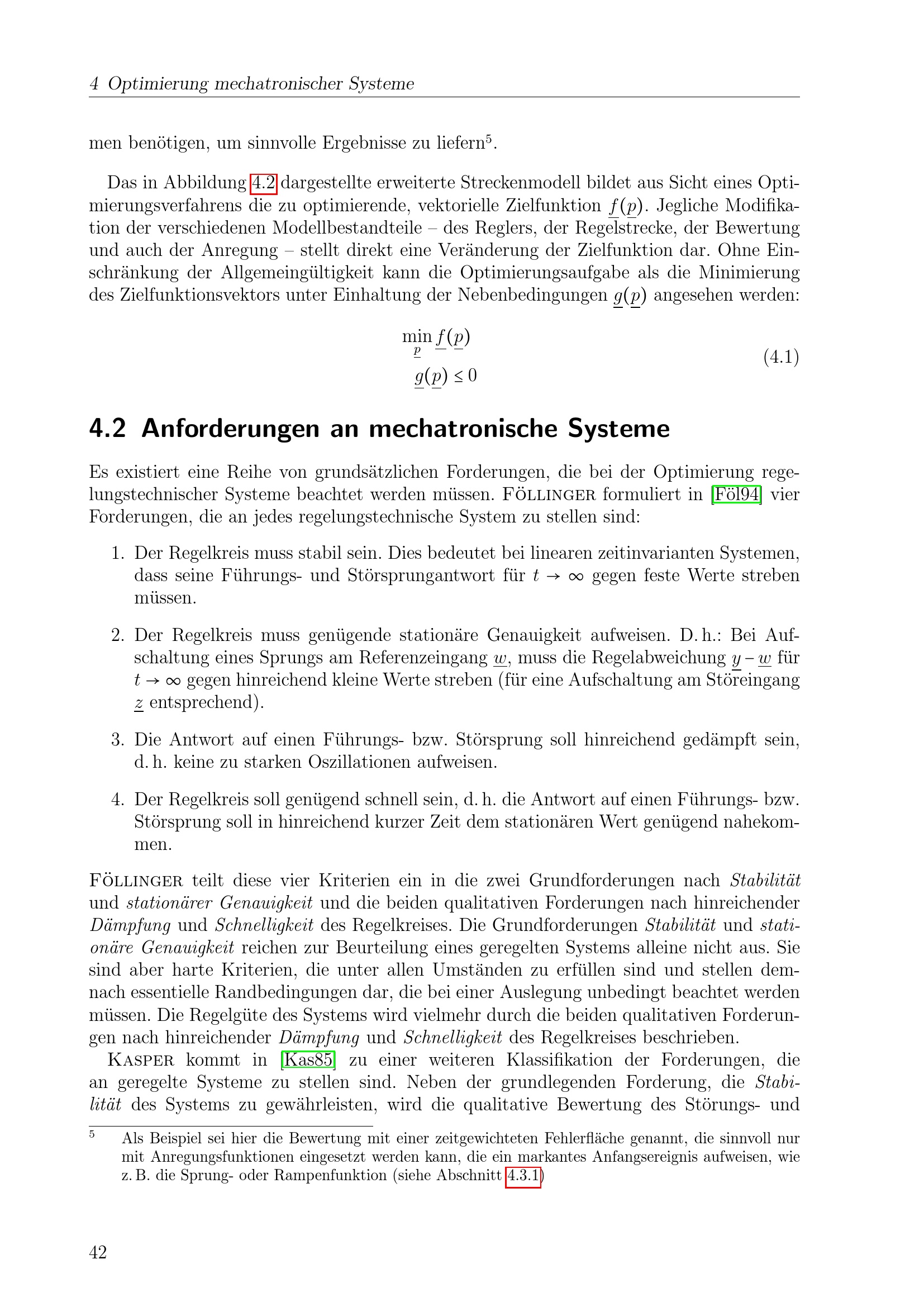 4 Optimierung mechatronischer Systeme

men benötigen, um sinnvolle Ergebnisse zu liefern$^{5}$.

Das in Abbildung 4.2 dargestellte erweiterte Streckenmodell bildet aus Sicht eines Optimierungsverfahrens die zu optimierende, vektorielle Zielfunktion $\underline{f}(\underline{p})$. Jegliche Modifikation der verschiedenen Modellbestandteile – des Reglers, der Regelstrecke, der Bewertung und auch der Anregung – stellt direkt eine Veränderung der Zielfunktion dar. Ohne Einschränkung der Allgemeingültigkeit kann die Optimierungsaufgabe als die Minimierung des Zielfunktionsvektors unter Einhaltung der Nebenbedingungen $\underline{g}(\underline{p})$ angesehen werden:

$\min_{\underline{p}} \underline{f}(\underline{p})$
$\underline{g}(\underline{p}) \leq 0$ (4.1)

4.2 Anforderungen an mechatronische Systeme

Es existiert eine Reihe von grundsätzlichen Forderungen, die bei der Optimierung regelungstechnischer Systeme beachtet werden müssen. Föllinger formuliert in [Föl94] vier Forderungen, die an jedes regelungstechnische System zu stellen sind:

1. Der Regelkreis muss stabil sein. Dies bedeutet bei linearen zeitinvarianten Systemen, dass seine Führungs- und Störsprungantwort für $t \to \infty$ gegen feste Werte streben müssen.

2. Der Regelkreis muss genügende stationäre Genauigkeit aufweisen. D. h.: Bei Aufschaltung eines Sprungs am Referenzeingang $\underline{w}$, muss die Regelabweichung $\underline{y} - \underline{w}$ für $t \to \infty$ gegen hinreichend kleine Werte streben (für eine Aufschaltung am Störeingang $\underline{z}$ entsprechend).

3. Die Antwort auf einen Führungs- bzw. Störsprung soll hinreichend gedämpft sein, d. h. keine zu starken Oszillationen aufweisen.

4. Der Regelkreis soll genügend schnell sein, d. h. die Antwort auf einen Führungs- bzw. Störsprung soll in hinreichend kurzer Zeit dem stationären Wert genügend nahekommen.

Föllinger teilt diese vier Kriterien ein in die zwei Grundforderungen nach Stabilität und stationärer Genauigkeit und die beiden qualitativen Forderungen nach hinreichender Dämpfung und Schnelligkeit des Regelkreises. Die Grundforderungen Stabilität und stationäre Genauigkeit reichen zur Beurteilung eines geregelten Systems alleine nicht aus. Sie sind aber harte Kriterien, die unter allen Umständen zu erfüllen sind und stellen demnach essentielle Randbedingungen dar, die bei einer Auslegung unbedingt beachtet werden müssen. Die Regelgüte des Systems wird vielmehr durch die beiden qualitativen Forderungen nach hinreichender Dämpfung und Schnelligkeit des Regelkreises beschrieben.

Kasper kommt in [Kas85] zu einer weiteren Klassifikation der Forderungen, die an geregelte Systeme zu stellen sind. Neben der grundlegenden Forderung, die Stabilität des Systems zu gewährleisten, wird die qualitative Bewertung des Störungs- und

$^{5}$ Als Beispiel sei hier die Bewertung mit einer zeitgewichteten Fehlerfläche genannt, die sinnvoll nur mit Anregungsfunktionen eingesetzt werden kann, die ein markantes Anfangsereignis aufweisen, wie z. B. die Sprung- oder Rampenfunktion (siehe Abschnitt 4.3.1)

42